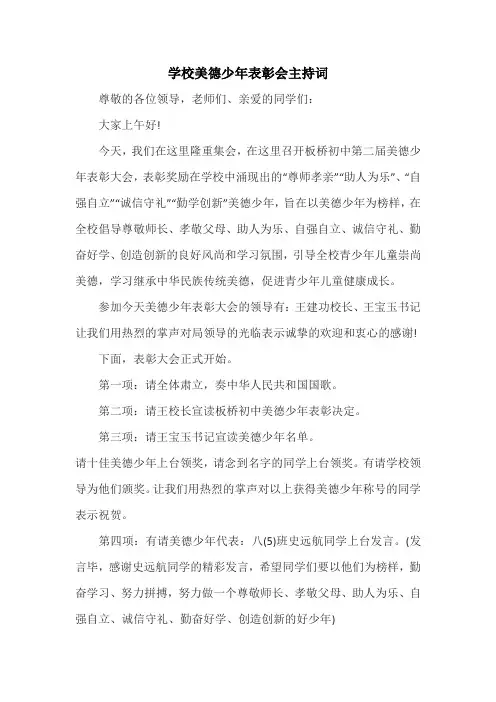 学校美德少年表彰会主持词

尊敬的各位领导，老师们、亲爱的同学们：

大家上午好!

今天，我们在这里隆重集会，在这里召开板桥初中第二届美德少年表彰大会，表彰奖励在学校中涌现出的“尊师孝亲”“助人为乐”、“自强自立”“诚信守礼”“勤学创新”美德少年，旨在以美德少年为榜样，在全校倡导尊敬师长、孝敬父母、助人为乐、自强自立、诚信守礼、勤奋好学、创造创新的良好风尚和学习氛围，引导全校青少年儿童崇尚美德，学习继承中华民族传统美德，促进青少年儿童健康成长。

参加今天美德少年表彰大会的领导有：王建功校长、王宝玉书记让我们用热烈的掌声对局领导的光临表示诚挚的欢迎和衷心的感谢!

下面，表彰大会正式开始。

第一项：请全体肃立，奏中华人民共和国国歌。

第二项：请王校长宣读板桥初中美德少年表彰决定。

第三项：请王宝玉书记宣读美德少年名单。

请十佳美德少年上台领奖，请念到名字的同学上台领奖。有请学校领导为他们颁奖。让我们用热烈的掌声对以上获得美德少年称号的同学表示祝贺。

第四项：有请美德少年代表：八(5)班史远航同学上台发言。(发言毕，感谢史远航同学的精彩发言，希望同学们要以他们为榜样，勤奋学习、努力拼搏，努力做一个尊敬师长、孝敬父母、助人为乐、自强自立、诚信守礼、勤奋好学、创造创新的好少年)